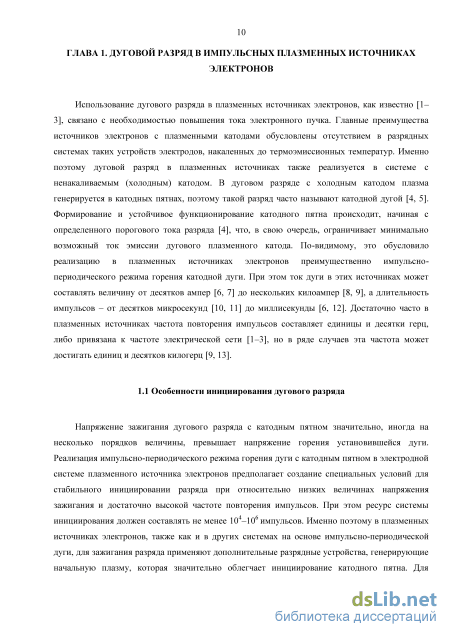 10

ГЛАВА 1. ДУГОВОЙ РАЗРЯД В ИМПУЛЬСНЫХ ПЛАЗМЕННЫХ ИСТОЧНИКАХ ЭЛЕКТРОНОВ

Использование дугового разряда в плазменных источниках электронов, как известно [1–3], связано с необходимостью повышения тока электронного пучка. Главные преимущества источников электронов с плазменными катодами обусловлены отсутствием в разрядных системах таких устройств электродов, накаленных до термоэмиссионных температур. Именно поэтому дуговой разряд в плазменных источниках также реализуется в системе с ненакаливаемым (холодным) катодом. В дуговом разряде с холодным катодом плазма генерируется в катодных пятнах, поэтому такой разряд часто называют катодной дугой [4, 5]. Формирование и устойчивое функционирование катодного пятна происходит, начиная с определенного порогового тока разряда [4], что, в свою очередь, ограничивает минимально возможный ток эмиссии дугового плазменного катода. По-видимому, это обусловило реализацию в плазменных источниках электронов преимущественно импульсно-периодического режима горения катодной дуги. При этом ток дуги в этих источниках может составлять величину от десятков ампер [6, 7] до нескольких килоампер [8, 9], а длительность импульсов – от десятков микросекунд [10, 11] до миллисекунды [6, 12]. Достаточно часто в плазменных источниках частота повторения импульсов составляет единицы и десятки герц, либо привязана к частоте электрической сети [1–3], но в ряде случаев эта частота может достигать единиц и десятков килогерц [9, 13].

1.1 Особенности инициирования дугового разряда

Напряжение зажигания дугового разряда с катодным пятном значительно, иногда на несколько порядков величины, превышает напряжение горения установившейся дуги. Реализация импульсно-периодического режима горения дуги с катодным пятном в электродной системе плазменного источника электронов предполагает создание специальных условий для стабильного инициировании разряда при относительно низких величинах напряжения зажигания и достаточно высокой частоте повторения импульсов. При этом ресурс системы инициирования должен составлять не менее $10^4$–$10^6$ импульсов. Именно поэтому в плазменных источниках электронов, также как и в других системах на основе импульсно-периодической дуги, для зажигания разряда применяют дополнительные разрядные устройства, генерирующие начальную плазму, которая значительно облегчает инициирование катодного пятна. Для

dsLib.net
библиотека диссертаций